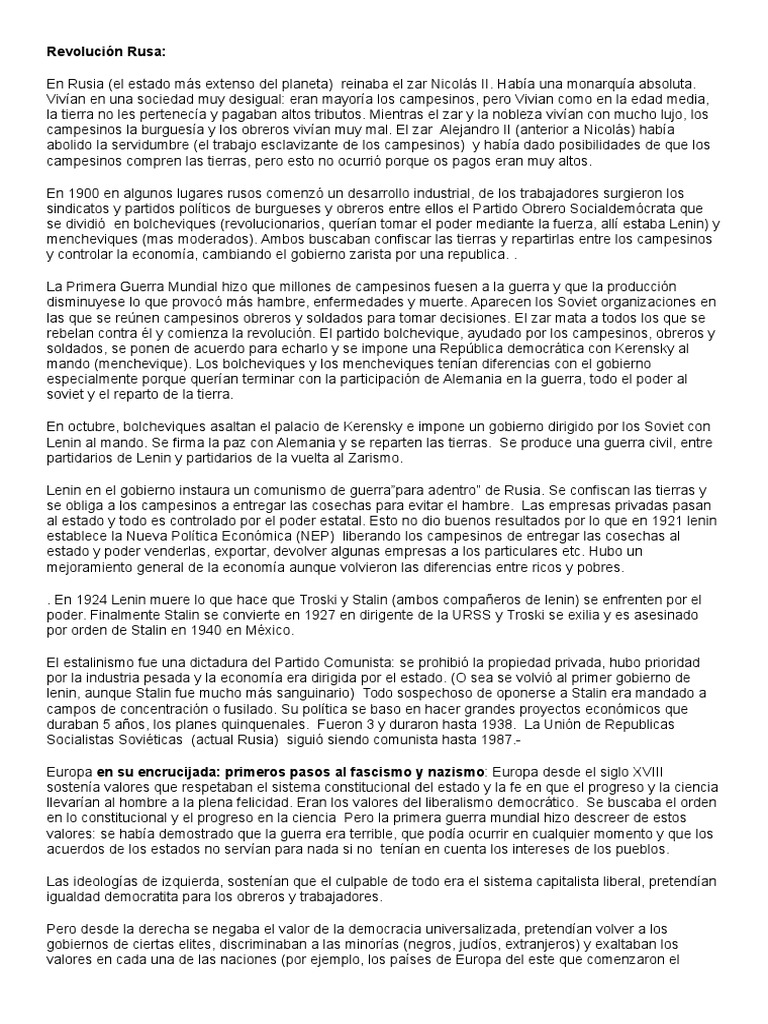 Revolución Rusa:

En Rusia (el estado más extenso del planeta) reinaba el zar Nicolás II. Había una monarquía absoluta. Vivían en una sociedad muy desigual: eran mayoría los campesinos, pero Vivian como en la edad media, la tierra no les pertenecía y pagaban altos tributos. Mientras el zar y la nobleza vivían con mucho lujo, los campesinos la burguesía y los obreros vivían muy mal. El zar Alejandro II (anterior a Nicolás) había abolido la servidumbre (el trabajo esclavizante de los campesinos) y había dado posibilidades de que los campesinos compren las tierras, pero esto no ocurrió porque os pagos eran muy altos.

En 1900 en algunos lugares rusos comenzó un desarrollo industrial, de los trabajadores surgieron los sindicatos y partidos políticos de burgueses y obreros entre ellos el Partido Obrero Socialdemócrata que se dividió en bolcheviques (revolucionarios, querían tomar el poder mediante la fuerza, allí estaba Lenin) y mencheviques (mas moderados). Ambos buscaban confiscar las tierras y repartirlas entre los campesinos y controlar la economía, cambiando el gobierno zarista por una republica. .

La Primera Guerra Mundial hizo que millones de campesinos fuesen a la guerra y que la producción disminuyese lo que provocó más hambre, enfermedades y muerte. Aparecen los Soviet organizaciones en las que se reúnen campesinos obreros y soldados para tomar decisiones. El zar mata a todos los que se rebelan contra él y comienza la revolución. El partido bolchevique, ayudado por los campesinos, obreros y soldados, se ponen de acuerdo para echarlo y se impone una República democrática con Kerensky al mando (menchevique). Los bolcheviques y los mencheviques tenían diferencias con el gobierno especialmente porque querían terminar con la participación de Alemania en la guerra, todo el poder al soviet y el reparto de la tierra.

En octubre, bolcheviques asaltan el palacio de Kerensky e impone un gobierno dirigido por los Soviet con Lenin al mando. Se firma la paz con Alemania y se reparten las tierras. Se produce una guerra civil, entre partidarios de Lenin y partidarios de la vuelta al Zarismo.

Lenin en el gobierno instaura un comunismo de guerra"para adentro" de Rusia. Se confiscan las tierras y se obliga a los campesinos a entregar las cosechas para evitar el hambre. Las empresas privadas pasan al estado y todo es controlado por el poder estatal. Esto no dio buenos resultados por lo que en 1921 lenin establece la Nueva Política Económica (NEP) liberando los campesinos de entregar las cosechas al estado y poder venderlas, exportar, devolver algunas empresas a los particulares etc. Hubo un mejoramiento general de la economía aunque volvieron las diferencias entre ricos y pobres.

. En 1924 Lenin muere lo que hace que Troski y Stalin (ambos compañeros de lenin) se enfrenten por el poder. Finalmente Stalin se convierte en 1927 en dirigente de la URSS y Troski se exilia y es asesinado por orden de Stalin en 1940 en México.

El estalinismo fue una dictadura del Partido Comunista: se prohibió la propiedad privada, hubo prioridad por la industria pesada y la economía era dirigida por el estado. (O sea se volvió al primer gobierno de lenin, aunque Stalin fue mucho más sanguinario) Todo sospechoso de oponerse a Stalin era mandado a campos de concentración o fusilado. Su política se baso en hacer grandes proyectos económicos que duraban 5 años, los planes quinquenales. Fueron 3 y duraron hasta 1938. La Unión de Republicas Socialistas Soviéticas (actual Rusia) siguió siendo comunista hasta 1987.-

Europa en su encrucijada: primeros pasos al fascismo y nazismo: Europa desde el siglo XVIII sostenía valores que respetaban el sistema constitucional del estado y la fe en que el progreso y la ciencia llevarían al hombre a la plena felicidad. Eran los valores del liberalismo democrático. Se buscaba el orden en lo constitucional y el progreso en la ciencia Pero la primera guerra mundial hizo descreer de estos valores: se había demostrado que la guerra era terrible, que podía ocurrir en cualquier momento y que los acuerdos de los estados no servían para nada si no tenían en cuenta los intereses de los pueblos.

Las ideologías de izquierda, sostenían que el culpable de todo era el sistema capitalista liberal, pretendían igualdad democratita para los obreros y trabajadores.

Pero desde la derecha se negaba el valor de la democracia universalizada, pretendían volver a los gobiernos de ciertas elites, discriminaban a las minorías (negros, judíos, extranjeros) y exaltaban los valores en cada una de las naciones (por ejemplo, los países de Europa del este que comenzaron el